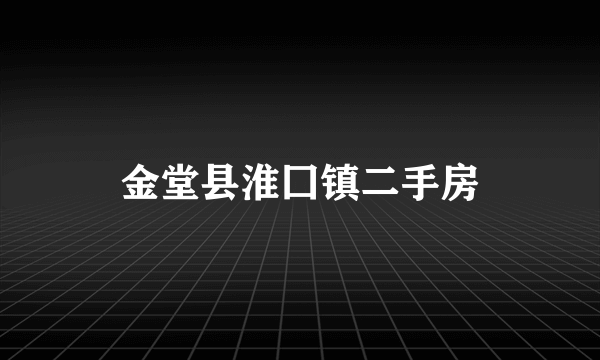 金堂县淮口镇二手房